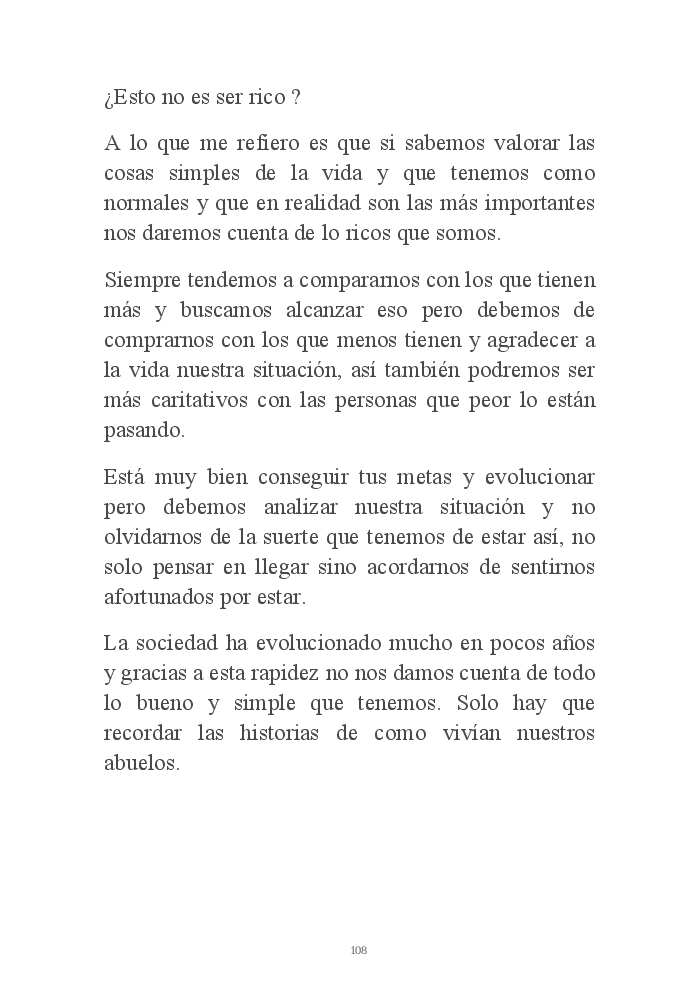 ¿Esto no es ser rico ?

A lo que me refiero es que si sabemos valorar las cosas simples de la vida y que tenemos como normales y que en realidad son las más importantes nos daremos cuenta de lo ricos que somos.

Siempre tendemos a compararnos con los que tienen más y buscamos alcanzar eso pero debemos de comprarnos con los que menos tienen y agradecer a la vida nuestra situación, así también podremos ser más caritativos con las personas que peor lo están pasando.

Está muy bien conseguir tus metas y evolucionar pero debemos analizar nuestra situación y no olvidarnos de la suerte que tenemos de estar así, no solo pensar en llegar sino acordarnos de sentirnos afortunados por estar.

La sociedad ha evolucionado mucho en pocos años y gracias a esta rapidez no nos damos cuenta de todo lo bueno y simple que tenemos. Solo hay que recordar las historias de como vivían nuestros abuelos.

108